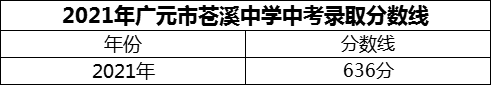 2021年广元市苍溪中学中考录取分数线

| 年份 | 分数线 |
|---|---|
| 2021年 | 636分 |